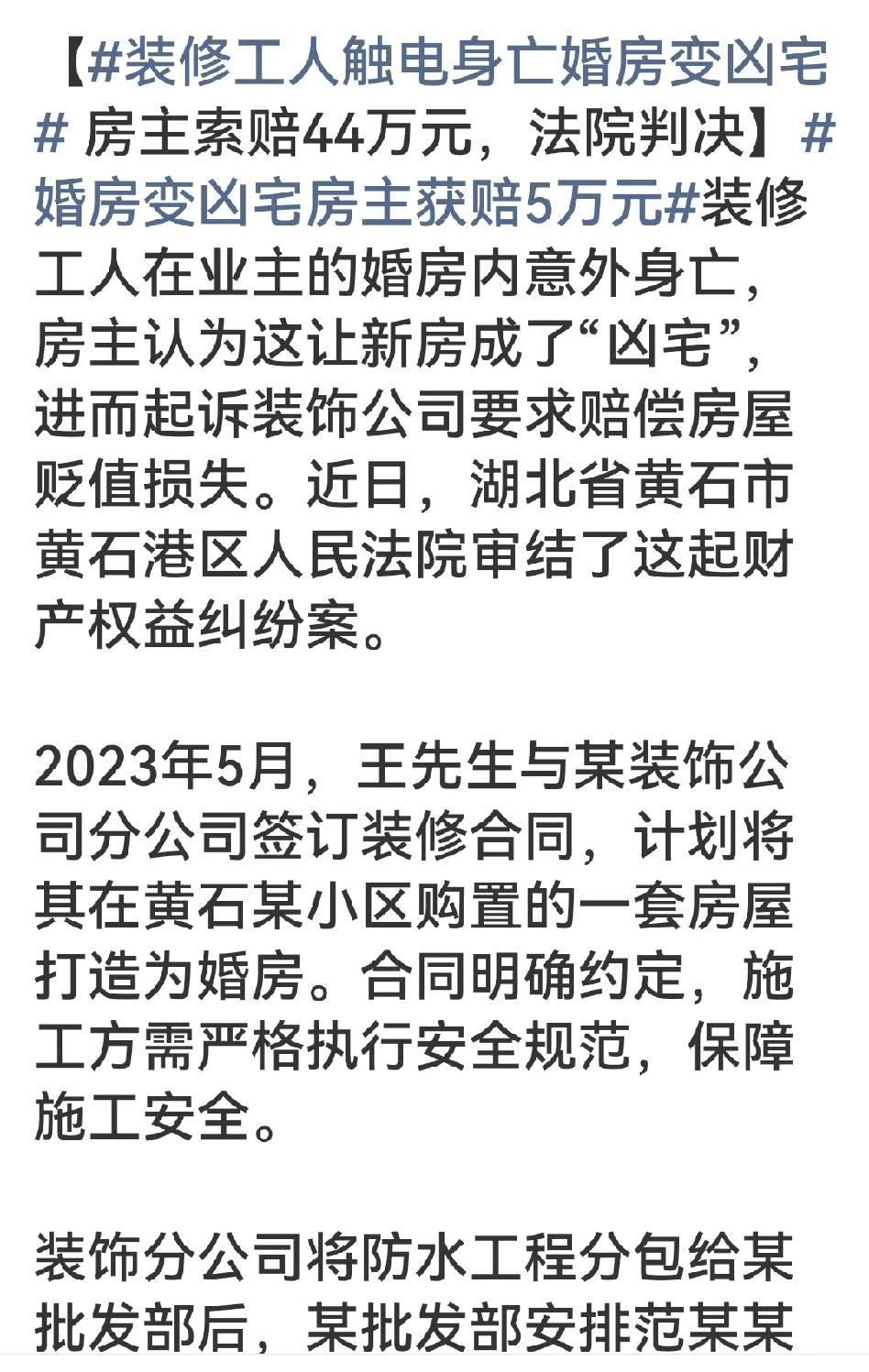 【#装修工人触电身亡婚房变凶宅# 房主索赔44万元，法院判决】#婚房变凶宅房主获赔5万元#装修工人在业主的婚房内意外身亡，房主认为这让新房成了“凶宅”，进而起诉装饰公司要求赔偿房屋贬值损失。近日，湖北省黄石市黄石港区人民法院审结了这起财产权益纠纷案。

2023年5月，王先生与某装饰公司分公司签订装修合同，计划将其在黄石某小区购置的一套房屋打造为婚房。合同明确约定，施工方需严格执行安全规范，保障施工安全。

装饰分公司将防水工程分包给某批发部后，某批发部安排范某某